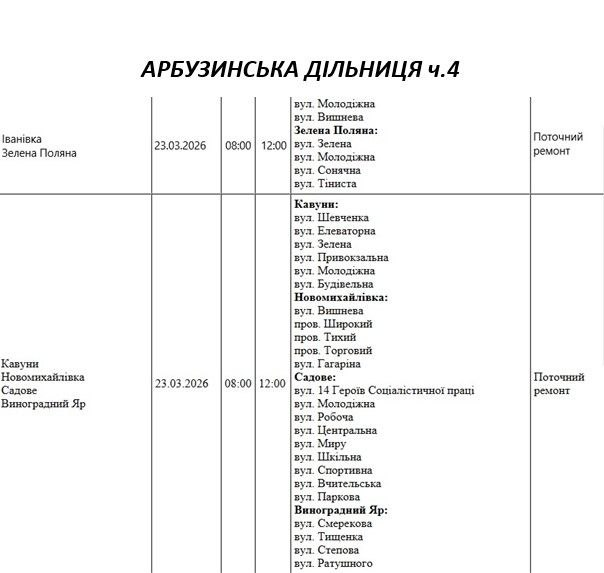 АРБУЗИНСЬКА ДІЛЬНИЦЯ ч.4

| | | | | | |
|---|---|---|---|---|---|
| Іванівка Зелена Поляна | 23.03.2026 | 08:00 | 12:00 | вул. Молодіжна вул. Вишнева **Зелена Поляна:** вул. Зелена вул. Молодіжна вул. Сонячна вул. Тіниста | Поточний ремонт |
| Кавуни Новомихайлівка Садове Виноградний Яр | 23.03.2026 | 08:00 | 12:00 | **Кавуни:** вул. Шевченка вул. Елеваторна вул. Зелена вул. Привокзальна вул. Молодіжна вул. Будівельна **Новомихайлівка:** вул. Вишнева пров. Широкий пров. Тихий пров. Торговий вул. Гагаріна **Садове:** вул. 14 Героїв Соціалістичної праці вул. Молодіжна вул. Робоча вул. Центральна вул. Миру вул. Шкільна вул. Спортивна вул. Вчительська вул. Паркова **Виноградний Яр:** вул. Смерекова вул. Тищенка вул. Степова вул. Ратушного | Поточний ремонт |